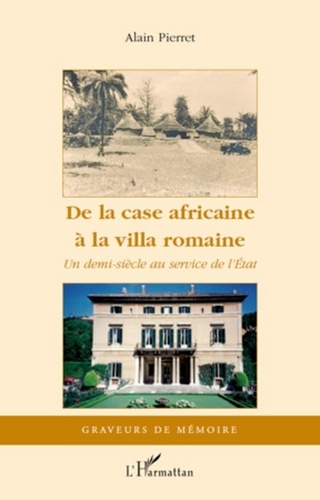 Alain Pierret

De la case africaine
à la villa romaine

Un demi-siècle au service de l'État

GRAVEURS DE MÉMOIRE

L'Harmattan